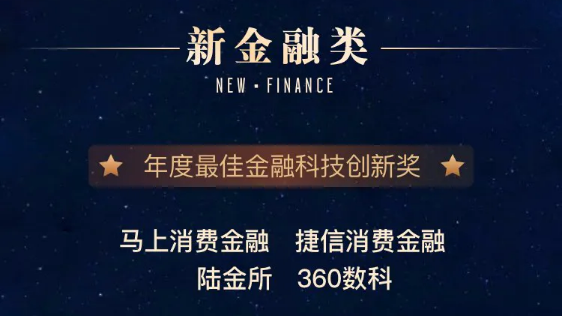 新金融类
NEW · FINANCE

年度最佳金融科技创新奖

马上消费金融　捷信消费金融
陆金所　360数科